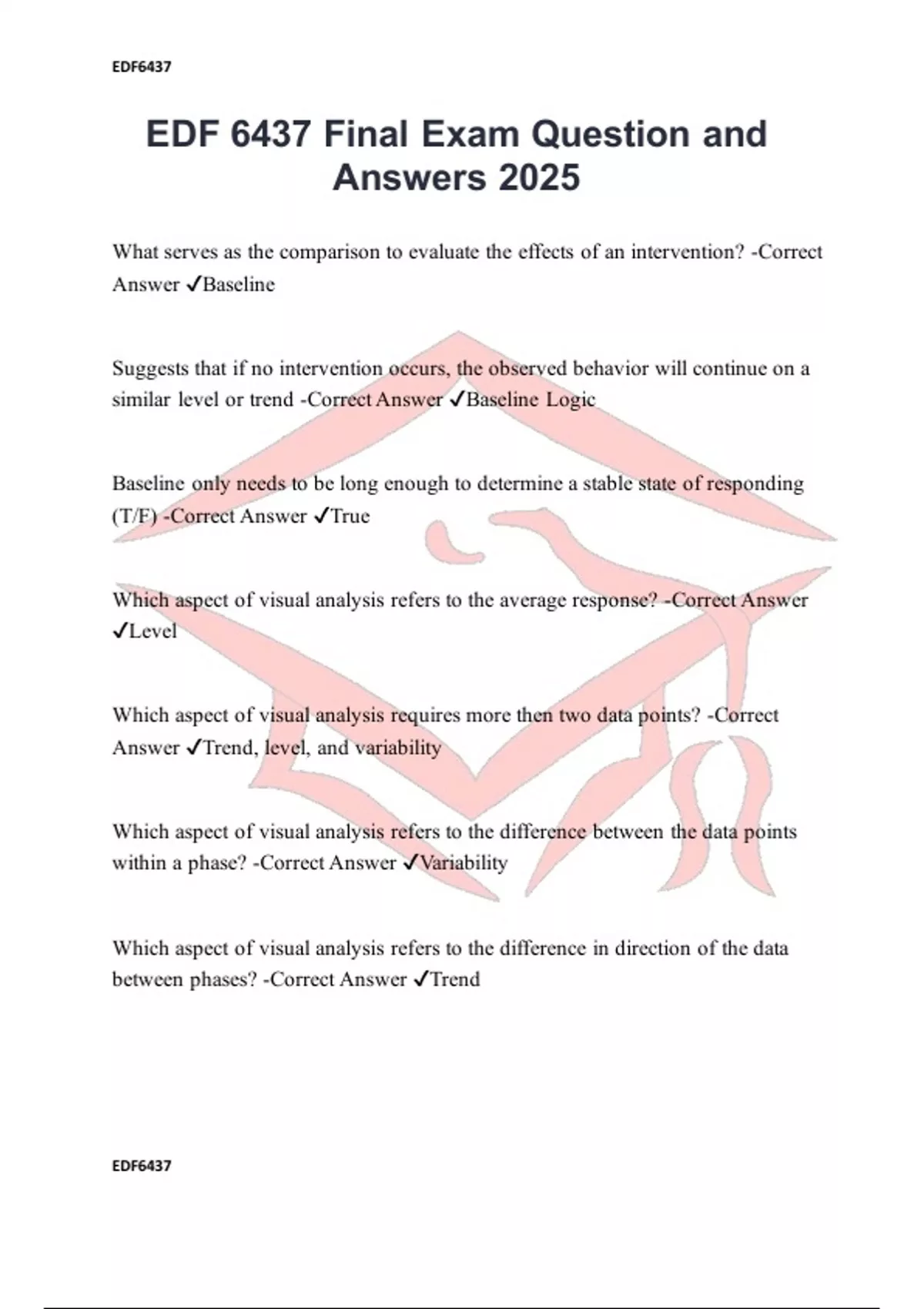 EDF6437

EDF 6437 Final Exam Question and Answers 2025

What serves as the comparison to evaluate the effects of an intervention? -Correct Answer ✓Baseline

Suggests that if no intervention occurs, the observed behavior will continue on a similar level or trend -Correct Answer ✓Baseline Logic

Baseline only needs to be long enough to determine a stable state of responding (T/F) -Correct Answer ✓True

Which aspect of visual analysis refers to the average response? -Correct Answer ✓Level

Which aspect of visual analysis requires more then two data points? -Correct Answer ✓Trend, level, and variability

Which aspect of visual analysis refers to the difference between the data points within a phase? -Correct Answer ✓Variability

Which aspect of visual analysis refers to the difference in direction of the data between phases? -Correct Answer ✓Trend

EDF6437